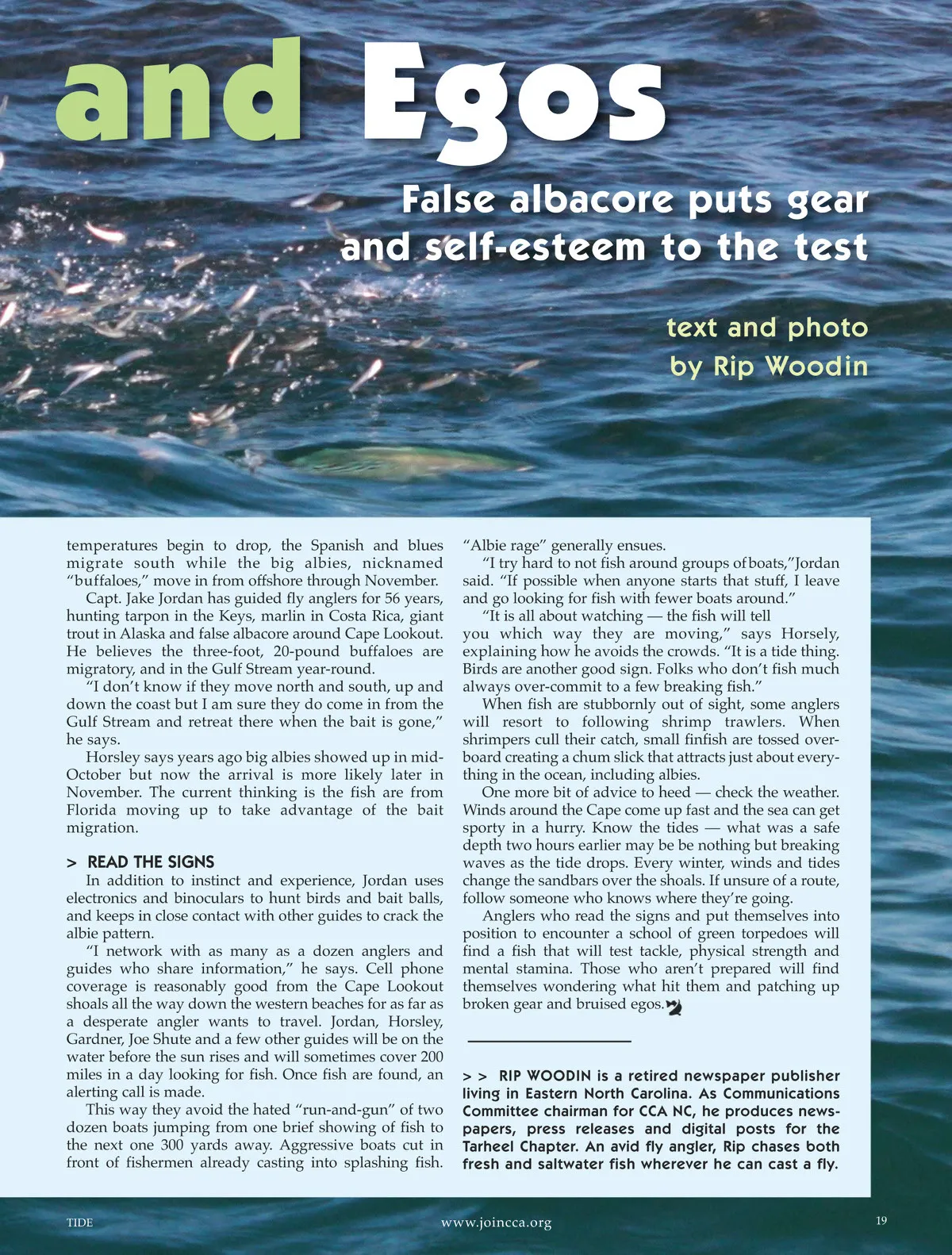 and Egos

False albacore puts gear and self-esteem to the test

text and photo by Rip Woodin

temperatures begin to drop, the Spanish and blues migrate south while the big albies, nicknamed "buffaloes," move in from offshore through November.

Capt. Jake Jordan has guided fly anglers for 56 years, hunting tarpon in the Keys, marlin in Costa Rica, giant trout in Alaska and false albacore around Cape Lookout. He believes the three-foot, 20-pound buffaloes are migratory, and in the Gulf Stream year-round.

"I don't know if they move north and south, up and down the coast but I am sure they do come in from the Gulf Stream and retreat there when the bait is gone," he says.

Horsley says years ago big albies showed up in mid-October but now the arrival is more likely later in November. The current thinking is the fish are from Florida moving up to take advantage of the bait migration.

> READ THE SIGNS

In addition to instinct and experience, Jordan uses electronics and binoculars to hunt birds and bait balls, and keeps in close contact with other guides to crack the albie pattern.

"I network with as many as a dozen anglers and guides who share information," he says. Cell phone coverage is reasonably good from the Cape Lookout shoals all the way down the western beaches for as far as a desperate angler wants to travel. Jordan, Horsley, Gardner, Joe Shute and a few other guides will be on the water before the sun rises and will sometimes cover 200 miles in a day looking for fish. Once fish are found, an alerting call is made.

This way they avoid the hated "run-and-gun" of two dozen boats jumping from one brief showing of fish to the next one 300 yards away. Aggressive boats cut in front of fishermen already casting into splashing fish. "Albie rage" generally ensues.

"I try hard to not fish around groups of boats,"Jordan said. "If possible when anyone starts that stuff, I leave and go looking for fish with fewer boats around."

"It is all about watching — the fish will tell you which way they are moving," says Horsely, explaining how he avoids the crowds. "It is a tide thing. Birds are another good sign. Folks who don't fish much always over-commit to a few breaking fish."

When fish are stubbornly out of sight, some anglers will resort to following shrimp trawlers. When shrimpers cull their catch, small finfish are tossed overboard creating a chum slick that attracts just about everything in the ocean, including albies.

One more bit of advice to heed — check the weather. Winds around the Cape come up fast and the sea can get sporty in a hurry. Know the tides — what was a safe depth two hours earlier may be be nothing but breaking waves as the tide drops. Every winter, winds and tides change the sandbars over the shoals. If unsure of a route, follow someone who knows where they're going.

Anglers who read the signs and put themselves into position to encounter a school of green torpedoes will find a fish that will test tackle, physical strength and mental stamina. Those who aren't prepared will find themselves wondering what hit them and patching up broken gear and bruised egos.

> > RIP WOODIN is a retired newspaper publisher living in Eastern North Carolina. As Communications Committee chairman for CCA NC, he produces newspapers, press releases and digital posts for the Tarheel Chapter. An avid fly angler, Rip chases both fresh and saltwater fish wherever he can cast a fly.

TIDE www.joincca.org 19